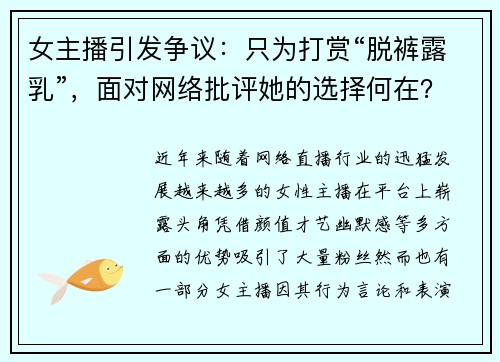 女主播引发争议：只为打赏“脱裤露乳”，面对网络批评她的选择何在？

近年来随着网络直播行业的迅猛发展越来越多的女性主播在平台上崭露头角凭借颜值才艺幽默感等多方面的优势吸引了大量粉丝然而也有一部分女主播因其行为言论和表演